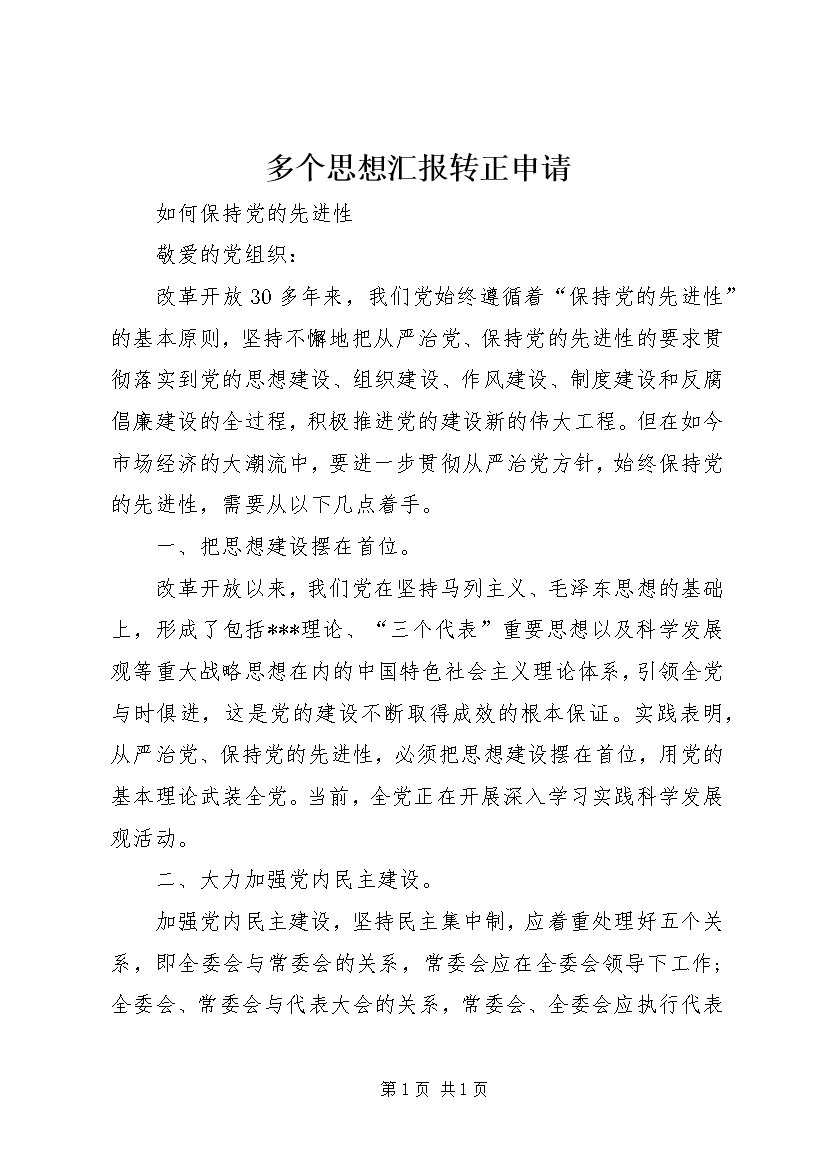 多个思想汇报转正申请

如何保持党的先进性

敬爱的党组织：

改革开放30多年来，我们党始终遵循着“保持党的先进性”的基本原则，坚持不懈地把从严治党、保持党的先进性的要求贯彻落实到党的思想建设、组织建设、作风建设、制度建设和反腐倡廉建设的全过程，积极推进党的建设新的伟大工程。但在如今市场经济的大潮流中，要进一步贯彻从严治党方针，始终保持党的先进性，需要从以下几点着手。

一、把思想建设摆在首位。

改革开放以来，我们党在坚持马列主义、毛泽东思想的基础上，形成了包括***理论、“三个代表”重要思想以及科学发展观等重大战略思想在内的中国特色社会主义理论体系，引领全党与时俱进，这是党的建设不断取得成效的根本保证。实践表明，从严治党、保持党的先进性，必须把思想建设摆在首位，用党的基本理论武装全党。当前，全党正在开展深入学习实践科学发展观活动。

二、大力加强党内民主建设。

加强党内民主建设，坚持民主集中制，应着重处理好五个关系，即全委会与常委会的关系，常委会应在全委会领导下工作；全委会、常委会与代表大会的关系，常委会、全委会应执行代表

第1页 共1页